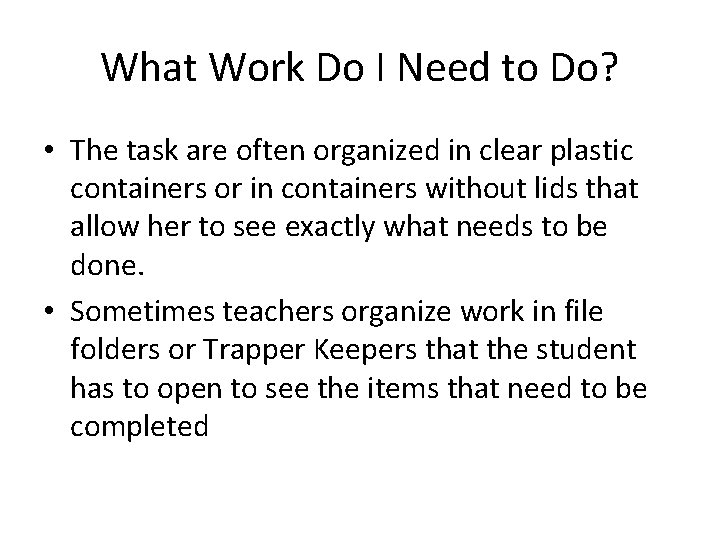 What Work Do I Need to Do?

• The task are often organized in clear plastic containers or in containers without lids that allow her to see exactly what needs to be done.

• Sometimes teachers organize work in file folders or Trapper Keepers that the student has to open to see the items that need to be completed